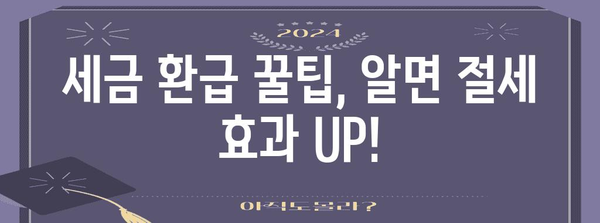 2024

세금 환급 꿀팁, 알면 절세 효과 UP!

아직도몰라?